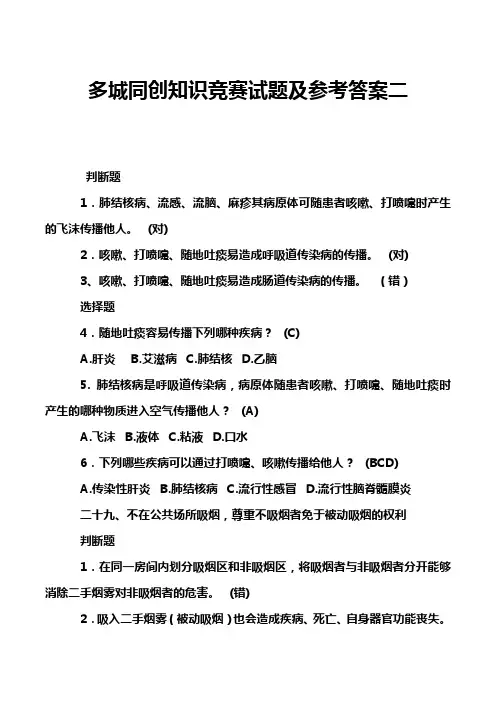 多城同创知识竞赛试题及参考答案二

判断题

1．肺结核病、流感、流脑、麻疹其病原体可随患者咳嗽、打喷嚏时产生的飞沫传播他人。 (对)

2．咳嗽、打喷嚏、随地吐痰易造成呼吸道传染病的传播。 (对)

3、咳嗽、打喷嚏、随地吐痰易造成肠道传染病的传播。 (错)

选择题

4．随地吐痰容易传播下列哪种疾病？ (C)

A.肝炎 B.艾滋病 C.肺结核 D.乙脑

5. 肺结核病是呼吸道传染病，病原体随患者咳嗽、打喷嚏、随地吐痰时产生的哪种物质进入空气传播他人？ (A)

A.飞沫 B.液体 C.粘液 D.口水

6．下列哪些疾病可以通过打喷嚏、咳嗽传播给他人？ (BCD)

A.传染性肝炎 B.肺结核病 C.流行性感冒 D.流行性脑脊髓膜炎

二十九、不在公共场所吸烟，尊重不吸烟者免于被动吸烟的权利

判断题

1．在同一房间内划分吸烟区和非吸烟区，将吸烟者与非吸烟者分开能够消除二手烟雾对非吸烟者的危害。 (错)

2．吸入二手烟雾(被动吸烟)也会造成疾病、死亡、自身器官功能丧失。